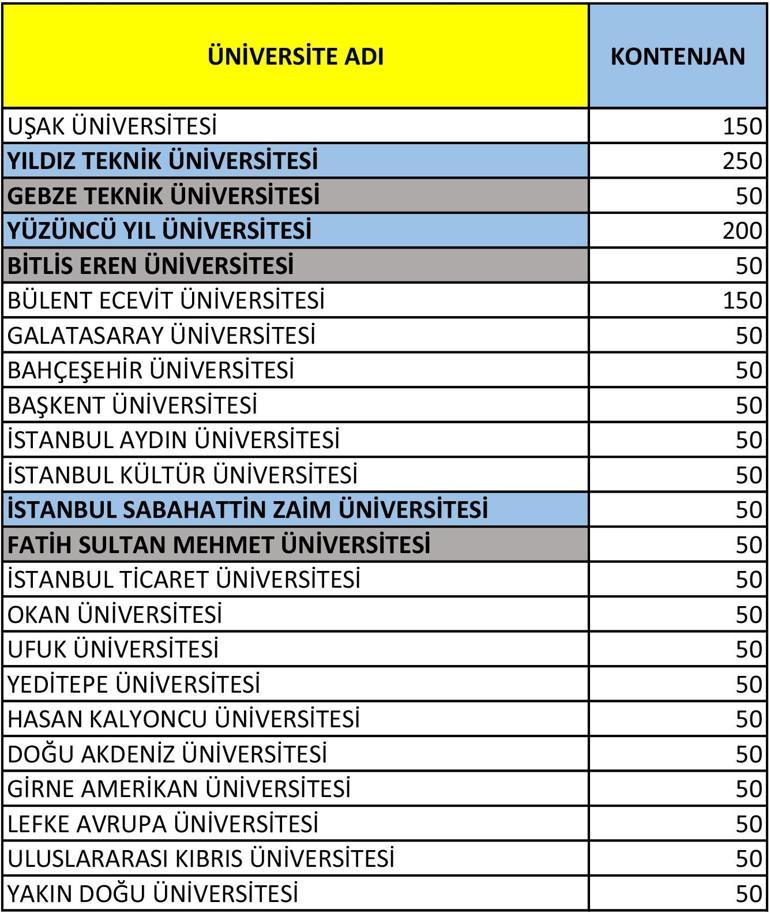 | ÜNİVERSİTE ADI | KONTENJAN |
|---|---|
| UŞAK ÜNİVERSİTESİ | 150 |
| YILDIZ TEKNİK ÜNİVERSİTESİ | 250 |
| GEBZE TEKNİK ÜNİVERSİTESİ | 50 |
| YÜZÜNCÜ YIL ÜNİVERSİTESİ | 200 |
| BİTLİS EREN ÜNİVERSİTESİ | 50 |
| BÜLENT ECEVİT ÜNİVERSİTESİ | 150 |
| GALATASARAY ÜNİVERSİTESİ | 50 |
| BAHÇEŞEHİR ÜNİVERSİTESİ | 50 |
| BAŞKENT ÜNİVERSİTESİ | 50 |
| İSTANBUL AYDIN ÜNİVERSİTESİ | 50 |
| İSTANBUL KÜLTÜR ÜNİVERSİTESİ | 50 |
| İSTANBUL SABAHATTİN ZAİM ÜNİVERSİTESİ | 50 |
| FATİH SULTAN MEHMET ÜNİVERSİTESİ | 50 |
| İSTANBUL TİCARET ÜNİVERSİTESİ | 50 |
| OKAN ÜNİVERSİTESİ | 50 |
| UFUK ÜNİVERSİTESİ | 50 |
| YEDİTEPE ÜNİVERSİTESİ | 50 |
| HASAN KALYONCU ÜNİVERSİTESİ | 50 |
| DOĞU AKDENİZ ÜNİVERSİTESİ | 50 |
| GİRNE AMERİKAN ÜNİVERSİTESİ | 50 |
| LEFKE AVRUPA ÜNİVERSİTESİ | 50 |
| ULUSLARARASI KIBRIS ÜNİVERSİTESİ | 50 |
| YAKIN DOĞU ÜNİVERSİTESİ | 50 |